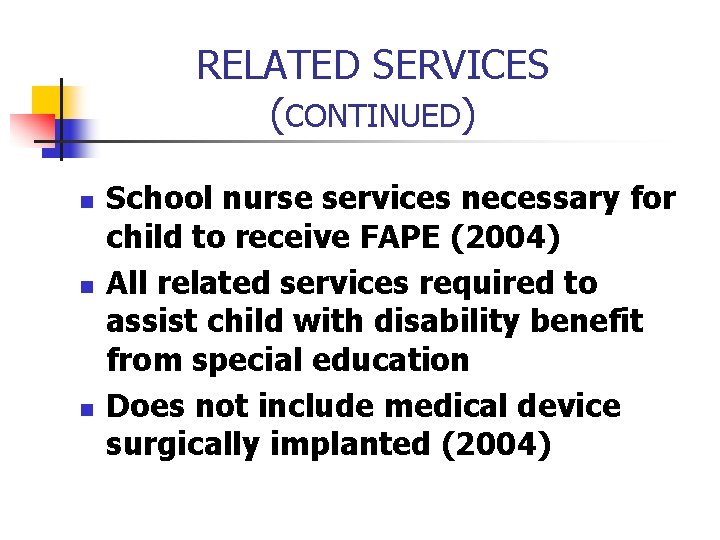 RELATED SERVICES (CONTINUED)

- School nurse services necessary for child to receive FAPE (2004)
- All related services required to assist child with disability benefit from special education
- Does not include medical device surgically implanted (2004)